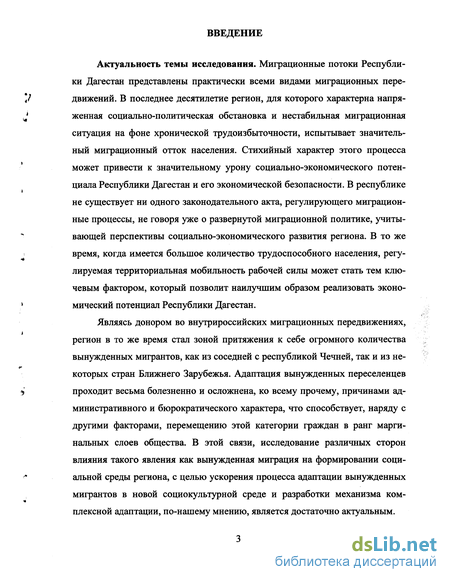 ВВЕДЕНИЕ

Актуальность темы исследования. Миграционные потоки Республики Дагестан представлены практически всеми видами миграционных передвижений. В последнее десятилетие регион, для которого характерна напряженная социально-политическая обстановка и нестабильная миграционная ситуация на фоне хронической трудоизбыточности, испытывает значительный миграционный отток населения. Стихийный характер этого процесса может привести к значительному урону социально-экономического потенциала Республики Дагестан и его экономической безопасности. В республике не существует ни одного законодательного акта, регулирующего миграционные процессы, не говоря уже о развернутой миграционной политике, учитывающей перспективы социально-экономического развития региона. В то же время, когда имеется большое количество трудоспособного населения, регулируемая территориальная мобильность рабочей силы может стать тем ключевым фактором, который позволит наилучшим образом реализовать экономический потенциал Республики Дагестан.

Являясь донором во внутрироссийских миграционных передвижениях, регион в то же время стал зоной притяжения к себе огромного количества вынужденных мигрантов, как из соседней с республикой Чечней, так и из некоторых стран Ближнего Зарубежья. Адаптация вынужденных переселенцев проходит весьма болезненно и осложнена, ко всему прочему, причинами административного и бюрократического характера, что способствует, наряду с другими факторами, перемещению этой категории граждан в ранг маргинальных слоев общества. В этой связи, исследование различных сторон влияния такого явления как вынужденная миграция на формировании социальной среды региона, с целью ускорения процесса адаптации вынужденных мигрантов в новой социокультурной среде и разработки механизма комплексной адаптации, по-нашему мнению, является достаточно актуальным.

3

dsLib.net
библиотека диссертаций